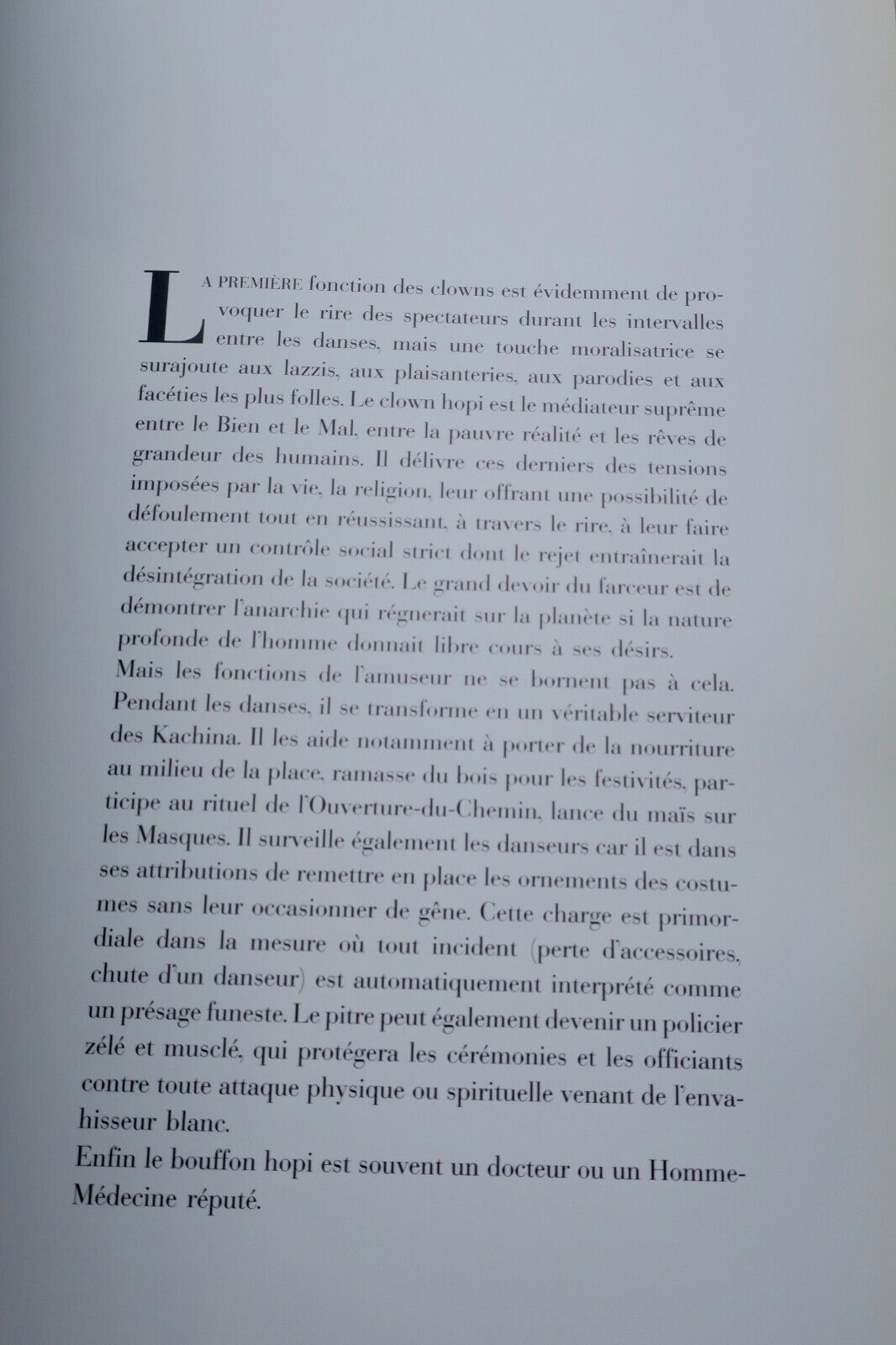 LA PREMIÈRE fonction des clowns est évidemment de provoquer le rire des spectateurs durant les intervalles entre les danses, mais une touche moralisatrice se surajoute aux lazzis, aux plaisanteries, aux parodies et aux facéties les plus folles. Le clown hopi est le médiateur suprême entre le Bien et le Mal, entre la pauvre réalité et les rêves de grandeur des humains. Il délivre ces derniers des tensions imposées par la vie, la religion, leur offrant une possibilité de défoulement tout en réussissant, à travers le rire, à leur faire accepter un contrôle social strict dont le rejet entraînerait la désintégration de la société. Le grand devoir du farceur est de démontrer l'anarchie qui régnerait sur la planète si la nature profonde de l'homme donnait libre cours à ses désirs.

Mais les fonctions de l'amuseur ne se bornent pas à cela. Pendant les danses, il se transforme en un véritable serviteur des Kachina. Il les aide notamment à porter de la nourriture au milieu de la place, ramasse du bois pour les festivités, participe au rituel de l'Ouverture-du-Chemin, lance du maïs sur les Masques. Il surveille également les danseurs car il est dans ses attributions de remettre en place les ornements des costumes sans leur occasionner de gêne. Cette charge est primordiale dans la mesure où tout incident (perte d'accessoires, chute d'un danseur) est automatiquement interprété comme un présage funeste. Le pitre peut également devenir un policier zélé et musclé, qui protégera les cérémonies et les officiants contre toute attaque physique ou spirituelle venant de l'envahisseur blanc.

Enfin le bouffon hopi est souvent un docteur ou un Homme-Médecine réputé.